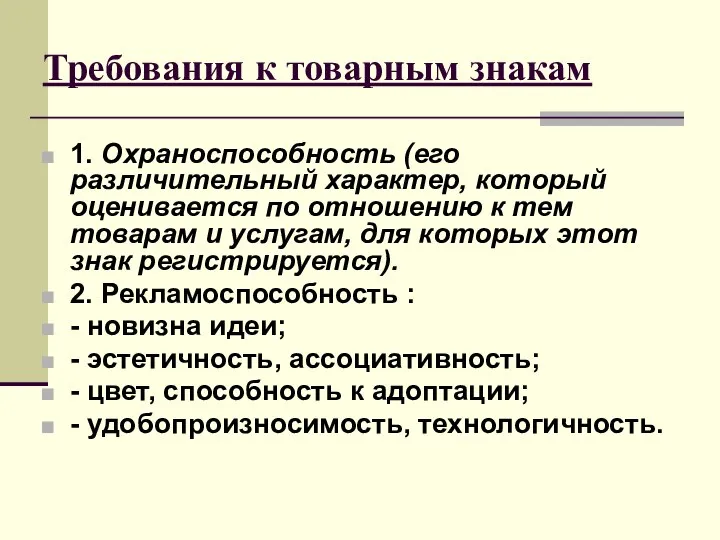 Требования к товарным знакам

1. Охраноспособность (его различительный характер, который оценивается по отношению к тем товарам и услугам, для которых этот знак регистрируется).

2. Рекламоспособность :

- новизна идеи;

- эстетичность, ассоциативность;

- цвет, способность к адоптации;

- удобопроизносимость, технологичность.